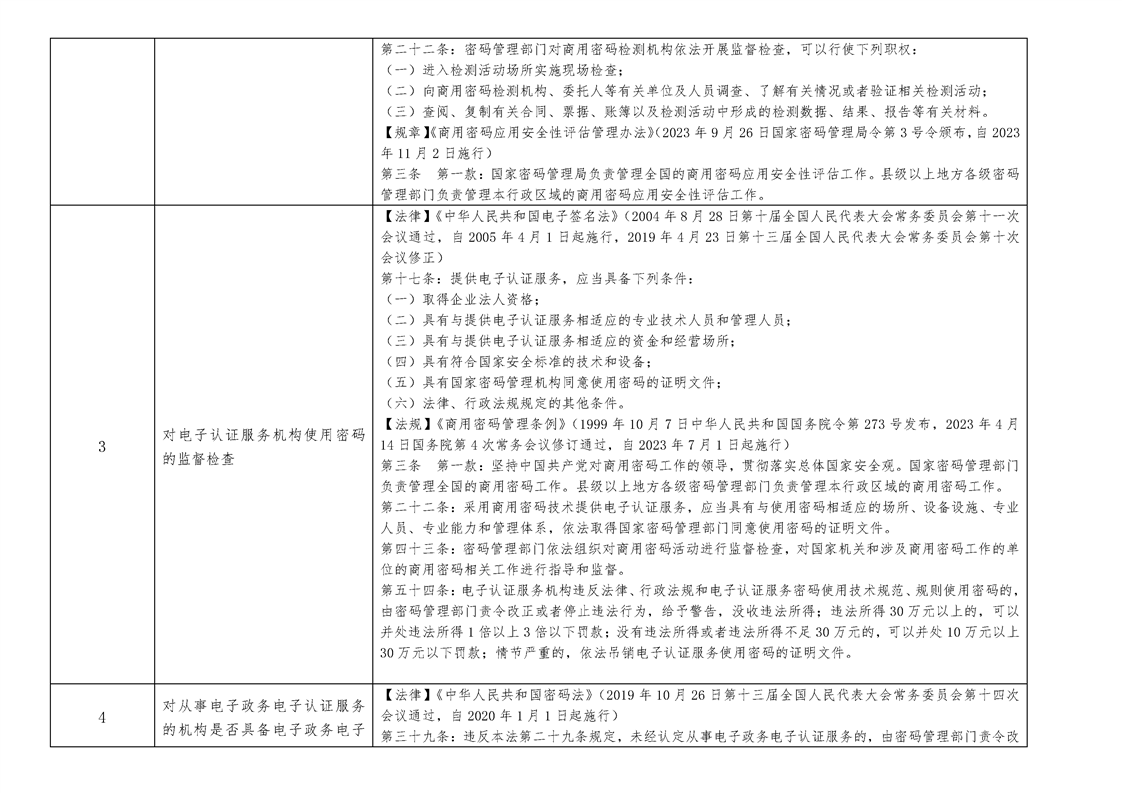 | | | 第二十二条：密码管理部门对商用密码检测机构依法开展监督检查，可以行使下列职权：<br>（一）进入检测活动场所实施现场检查；<br>（二）向商用密码检测机构、委托人等有关单位及人员调查、了解有关情况或者验证相关检测活动；<br>（三）查阅、复制有关合同、票据、账簿以及检测活动中形成的检测数据、结果、报告等有关材料。<br>【规章】《商用密码应用安全性评估管理办法》（2023 年 9 月 26 日国家密码管理局令第 3 号令颁布，自 2023 年 11 月 2 日施行）<br>第三条　第一款：国家密码管理局负责管理全国的商用密码应用安全性评估工作。县级以上地方各级密码管理部门负责管理本行政区域的商用密码应用安全性评估工作。 |
|---|---|---|
| 3 | 对电子认证服务机构使用密码的监督检查 | 【法律】《中华人民共和国电子签名法》（2004 年 8 月 28 日第十届全国人民代表大会常务委员会第十一次会议通过，自 2005 年 4 月 1 日起施行，2019 年 4 月 23 日第十三届全国人民代表大会常务委员会第十次会议修正）<br>第十七条：提供电子认证服务，应当具备下列条件：<br>（一）取得企业法人资格；<br>（二）具有与提供电子认证服务相适应的专业技术人员和管理人员；<br>（三）具有与提供电子认证服务相适应的资金和经营场所；<br>（四）具有符合国家安全标准的技术和设备；<br>（五）具有国家密码管理机构同意使用密码的证明文件；<br>（六）法律、行政法规规定的其他条件。<br>【法规】《商用密码管理条例》（1999 年 10 月 7 日中华人民共和国国务院令第 273 号发布，2023 年 4 月 14 日国务院第 4 次常务会议修订通过，自 2023 年 7 月 1 日起施行）<br>第三条　第一款：坚持中国共产党对商用密码工作的领导，贯彻落实总体国家安全观。国家密码管理部门负责管理全国的商用密码工作。县级以上地方各级密码管理部门负责管理本行政区域的商用密码工作。<br>第二十二条：采用商用密码技术提供电子认证服务，应当具有与使用密码相适应的场所、设备设施、专业人员、专业能力和管理体系，依法取得国家密码管理部门同意使用密码的证明文件。<br>第四十三条：密码管理部门依法组织对商用密码活动进行监督检查，对国家机关和涉及商用密码工作的单位的商用密码相关工作进行指导和监督。<br>第五十四条：电子认证服务机构违反法律、行政法规和电子认证服务密码使用技术规范、规则使用密码的，由密码管理部门责令改正或者停止违法行为，给予警告，没收违法所得；违法所得 30 万元以上的，可以并处违法所得 1 倍以上 3 倍以下罚款；没有违法所得或者违法所得不足 30 万元的，可以并处 10 万元以上 30 万元以下罚款；情节严重的，依法吊销电子认证服务使用密码的证明文件。 |
| 4 | 对从事电子政务电子认证服务的机构是否具备电子政务电子 | 【法律】《中华人民共和国密码法》（2019 年 10 月 26 日第十三届全国人民代表大会常务委员会第十四次会议通过，自 2020 年 1 月 1 日起施行）<br>第三十九条：违反本法第二十九条规定，未经认定从事电子政务电子认证服务的，由密码管理部门责令改 |